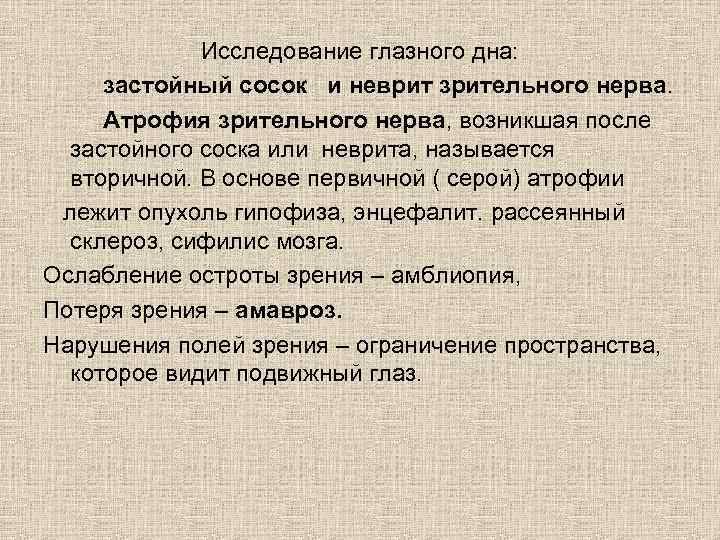 Исследование глазного дна:

застойный сосок и неврит зрительного нерва.

Атрофия зрительного нерва, возникшая после застойного соска или неврита, называется вторичной. В основе первичной ( серой) атрофии лежит опухоль гипофиза, энцефалит. рассеянный склероз, сифилис мозга.

Ослабление остроты зрения – амблиопия,

Потеря зрения – амавроз.

Нарушения полей зрения – ограничение пространства, которое видит подвижный глаз.